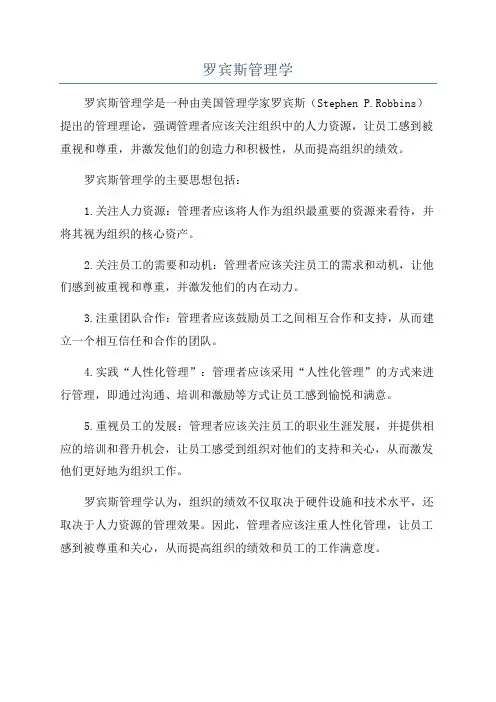 罗宾斯管理学

罗宾斯管理学是一种由美国管理学家罗宾斯（Stephen P.Robbins）提出的管理理论，强调管理者应该关注组织中的人力资源，让员工感到被重视和尊重，并激发他们的创造力和积极性，从而提高组织的绩效。

罗宾斯管理学的主要思想包括：

1.关注人力资源：管理者应该将人作为组织最重要的资源来看待，并将其视为组织的核心资产。

2.关注员工的需要和动机：管理者应该关注员工的需求和动机，让他们感到被重视和尊重，并激发他们的内在动力。

3.注重团队合作：管理者应该鼓励员工之间相互合作和支持，从而建立一个相互信任和合作的团队。

4.实践“人性化管理”：管理者应该采用“人性化管理”的方式来进行管理，即通过沟通、培训和激励等方式让员工感到愉悦和满意。

5.重视员工的发展：管理者应该关注员工的职业生涯发展，并提供相应的培训和晋升机会，让员工感受到组织对他们的支持和关心，从而激发他们更好地为组织工作。

罗宾斯管理学认为，组织的绩效不仅取决于硬件设施和技术水平，还取决于人力资源的管理效果。因此，管理者应该注重人性化管理，让员工感到被尊重和关心，从而提高组织的绩效和员工的工作满意度。